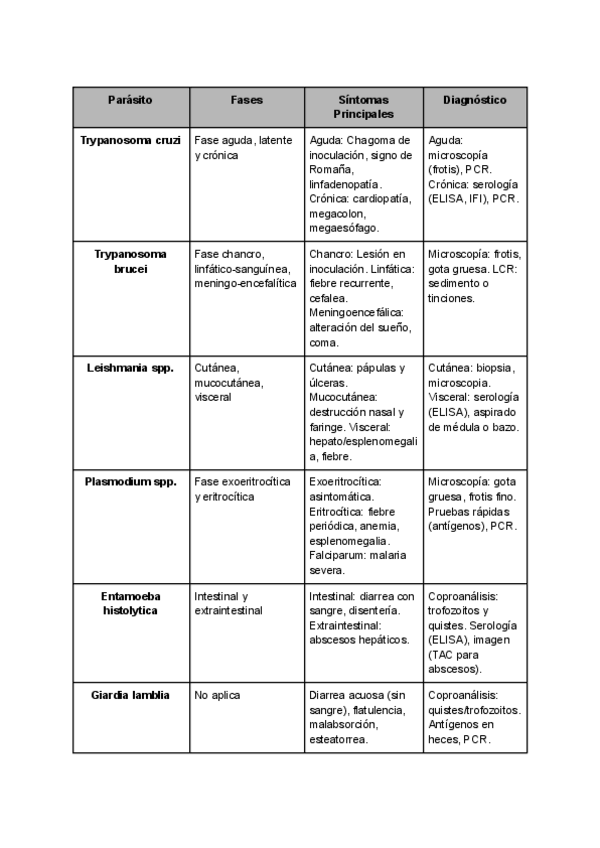 | Parásito | Fases | Síntomas Principales | Diagnóstico |
|---|---|---|---|
| Trypanosoma cruzi | Fase aguda, latente y crónica | Aguda: Chagoma de inoculación, signo de Romaña, linfadenopatía. Crónica: cardiopatía, megacolon, megaesófago. | Aguda: microscopía (frotis), PCR. Crónica: serología (ELISA, IFI), PCR. |
| Trypanosoma brucei | Fase chancro, linfático-sanguínea, meningo-encefalítica | Chancro: Lesión en inoculación. Linfática: fiebre recurrente, cefalea. Meningoencefálica: alteración del sueño, coma. | Microscopía: frotis, gota gruesa. LCR: sedimento o tinciones. |
| Leishmania spp. | Cutánea, mucocutánea, visceral | Cutánea: pápulas y úlceras. Mucocutánea: destrucción nasal y faringe. Visceral: hepato/esplenomegalia, fiebre. | Cutánea: biopsia, microscopia. Visceral: serología (ELISA), aspirado de médula o bazo. |
| Plasmodium spp. | Fase exoeritrocítica y eritrocítica | Exoeritrocítica: asintomática. Eritrocítica: fiebre periódica, anemia, esplenomegalia. Falciparum: malaria severa. | Microscopía: gota gruesa, frotis fino. Pruebas rápidas (antígenos), PCR. |
| Entamoeba histolytica | Intestinal y extraintestinal | Intestinal: diarrea con sangre, disentería. Extraintestinal: abscesos hepáticos. | Coproanálisis: trofozoitos y quistes. Serología (ELISA), imagen (TAC para abscesos). |
| Giardia lamblia | No aplica | Diarrea acuosa (sin sangre), flatulencia, malabsorción, esteatorrea. | Coproanálisis: quistes/trofozoitos. Antígenos en heces, PCR. |